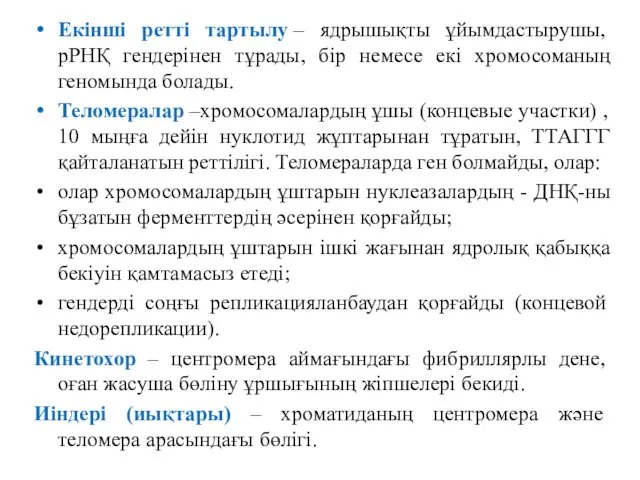 • Екінші ретті тартылу – ядрышықты ұйымдастырушы, рРНҚ гендерінен тұрады, бір немесе екі хромосоманың геномында болады.

• Теломералар –хромосомалардың ұшы (концевые участки) , 10 мыңға дейін нуклотид жұптарынан тұратын, ТТАГГГ қайталанатын реттілігі. Теломераларда ген болмайды, олар:

• олар хромосомалардың ұштарын нуклеазалардың - ДНҚ-ны бұзатын ферменттердің әсерінен қорғайды;

• хромосомалардың ұштарын ішкі жағынан ядролық қабыққа бекіуін қамтамасыз етеді;

• гендерді соңғы репликацияланбаудан қорғайды (концевой недорепликации).

Кинетохор – центромера аймағындағы фибриллярлы дене, оған жасуша бөліну ұршығының жіпшелері бекиді.

Иіндері (иықтары) – хроматиданың центромера және теломера арасындағы бөлігі.